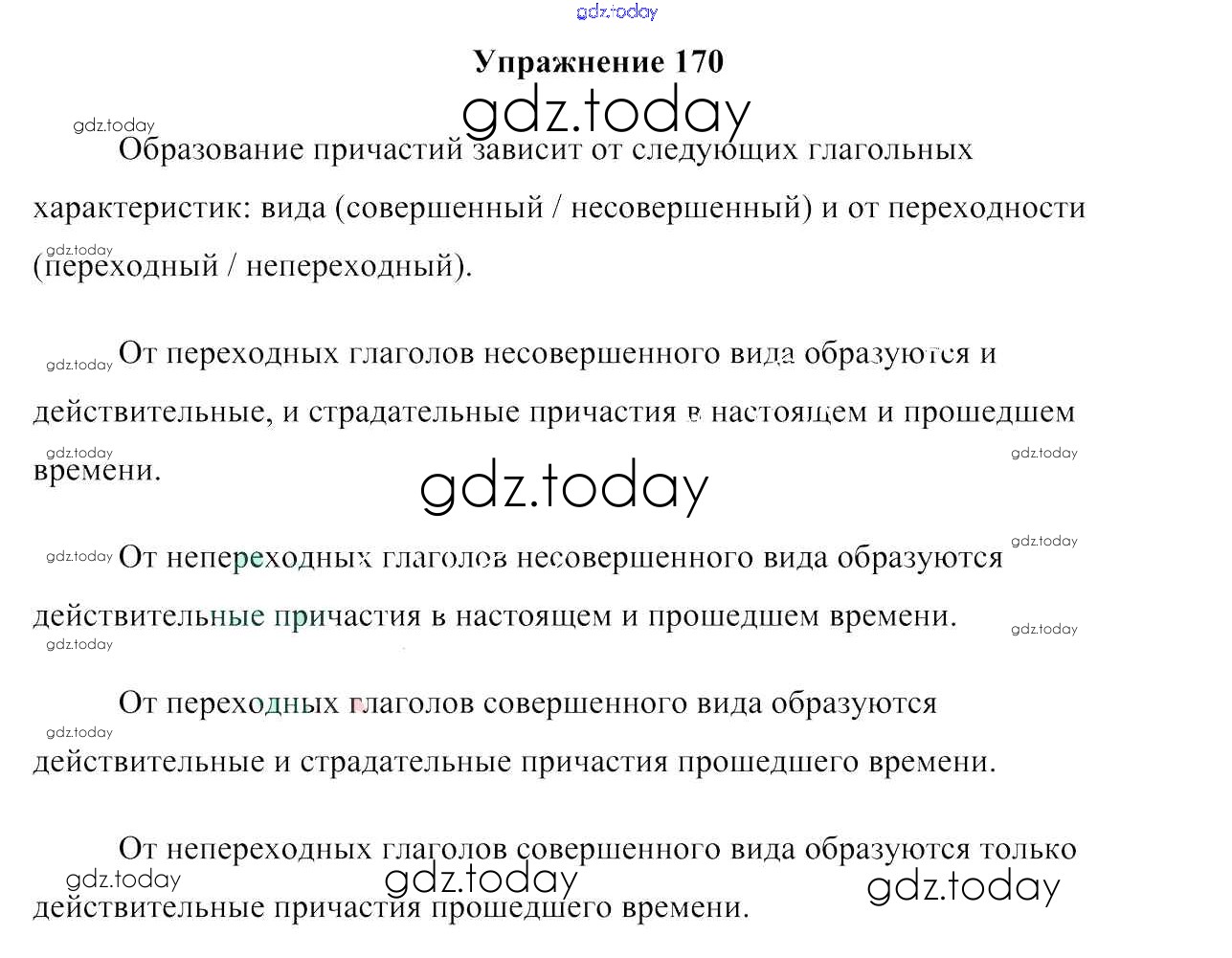 Упражнение 170

Образование причастий зависит от следующих глагольных характеристик: вида (совершенный / несовершенный) и от переходности (переходный / непереходный).

От переходных глаголов несовершенного вида образуются и действительные, и страдательные причастия в настоящем и прошедшем времени.

От непереходных глаголов несовершенного вида образуются действительные причастия в настоящем и прошедшем времени.

От переходных глаголов совершенного вида образуются действительные и страдательные причастия прошедшего времени.

От непереходных глаголов совершенного вида образуются только действительные причастия прошедшего времени.

gdz.today